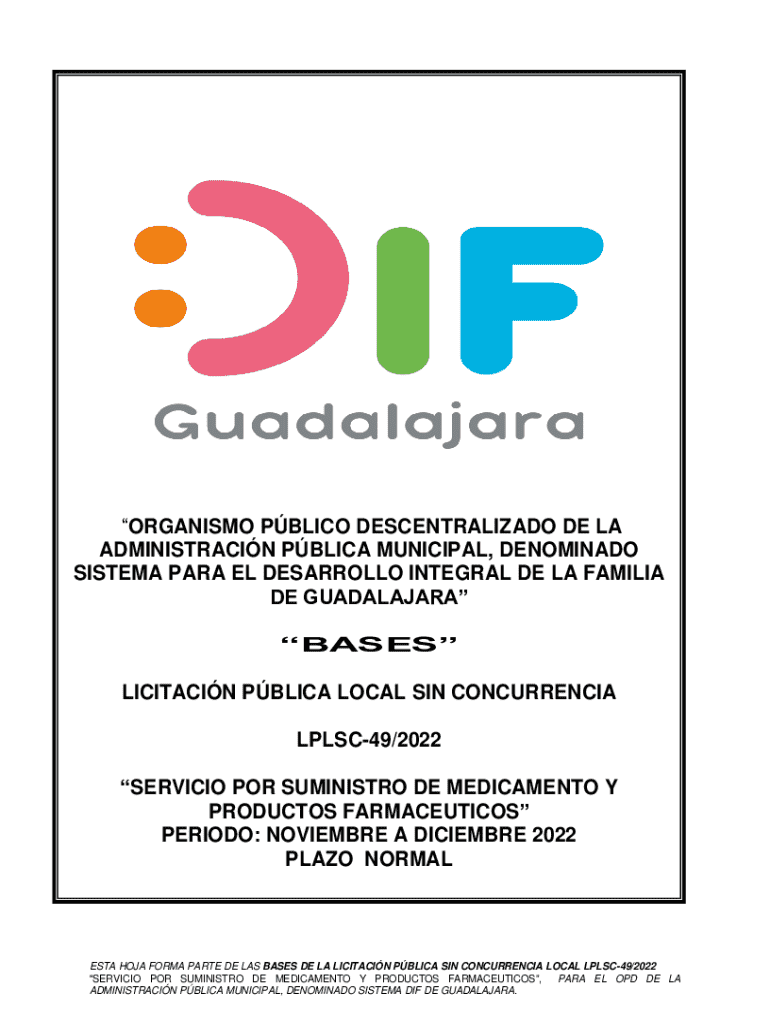 DIF

Guadalajara

“ORGANISMO PÚBLICO DESCENTRALIZADO DE LA ADMINISTRACIÓN PÚBLICA MUNICIPAL, DENOMINADO SISTEMA PARA EL DESARROLLO INTEGRAL DE LA FAMILIA DE GUADALAJARA”

“BASES”

LICITACIÓN PÚBLICA LOCAL SIN CONCURRENCIA

LPLSC-49/2022

“SERVICIO POR SUMINISTRO DE MEDICAMENTO Y PRODUCTOS FARMACEUTICOS”
PERIODO: NOVIEMBRE A DICIEMBRE 2022
PLAZO NORMAL

ESTA HOJA FORMA PARTE DE LAS BASES DE LA LICITACIÓN PÚBLICA SIN CONCURRENCIA LOCAL LPLSC-49/2022 “SERVICIO POR SUMINISTRO DE MEDICAMENTO Y PRODUCTOS FARMACEUTICOS”, PARA EL OPD DE LA ADMINISTRACIÓN PÚBLICA MUNICIPAL, DENOMINADO SISTEMA DIF DE GUADALAJARA.